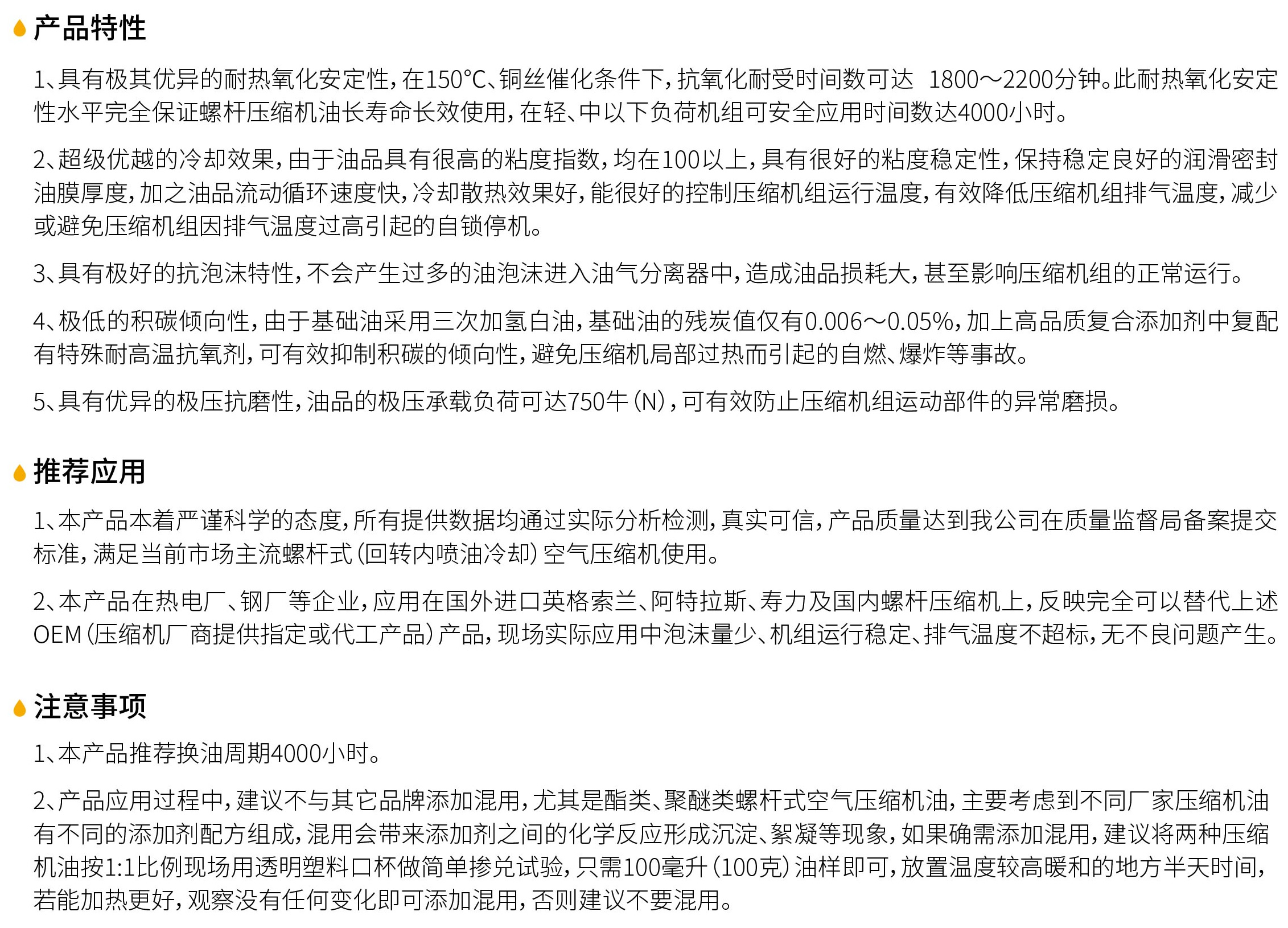 产品特性

1、具有极其优异的耐热氧化安定性，在150℃、铜丝催化条件下，抗氧化耐受时间数可达 1800～2200分钟。此耐热氧化安定性水平完全保证螺杆压缩机油长寿命长效使用，在轻、中以下负荷机组可安全应用时间数达4000小时。

2、超级优越的冷却效果，由于油品具有很高的粘度指数，均在100以上，具有很好的粘度稳定性，保持稳定良好的润滑密封油膜厚度，加之油品流动循环速度快，冷却散热效果好，能很好的控制压缩机组运行温度，有效降低压缩机组排气温度，减少或避免压缩机组因排气温度过高引起的自锁停机。

3、具有极好的抗泡沫特性，不会产生过多的油泡沫进入油气分离器中，造成油品损耗大，甚至影响压缩机组的正常运行。

4、极低的积碳倾向性，由于基础油采用三次加氢白油，基础油的残炭值仅有0.006～0.05%，加上高品质复合添加剂中复配有特殊耐高温抗氧剂，可有效抑制积碳的倾向性，避免压缩机局部过热而引起的自燃、爆炸等事故。

5、具有优异的极压抗磨性，油品的极压承载负荷可达750牛（N），可有效防止压缩机组运动部件的异常磨损。

推荐应用

1、本产品本着严谨科学的态度，所有提供数据均通过实际分析检测，真实可信，产品质量达到我公司在质量监督局备案提交标准，满足当前市场主流螺杆式（回转内喷油冷却）空气压缩机使用。

2、本产品在热电厂、钢厂等企业，应用在国外进口英格索兰、阿特拉斯、寿力及国内螺杆压缩机上，反映完全可以替代上述OEM（压缩机厂商提供指定或代工产品）产品，现场实际应用中泡沫量少、机组运行稳定、排气温度不超标，无不良问题产生。

注意事项

1、本产品推荐换油周期4000小时。

2、产品应用过程中，建议不与其它品牌添加混用，尤其是酯类、聚醚类螺杆式空气压缩机油，主要考虑到不同厂家压缩机油有不同的添加剂配方组成，混用会带来添加剂之间的化学反应形成沉淀、絮凝等现象，如果确需添加混用，建议将两种压缩机油按1:1比例现场用透明塑料口杯做简单掺兑试验，只需100毫升（100克）油样即可，放置温度较高暖和的地方半天时间，若能加热更好，观察没有任何变化即可添加混用，否则建议不要混用。